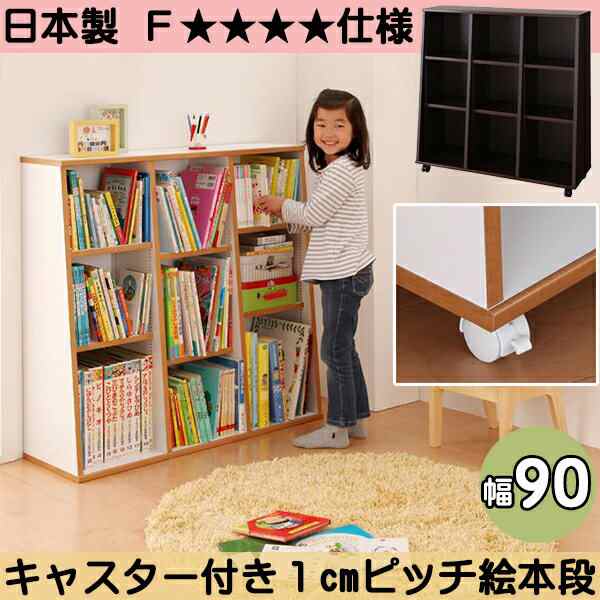 日本製 F★★★★仕様

幅90

キャスター付き1cmピッチ絵本段